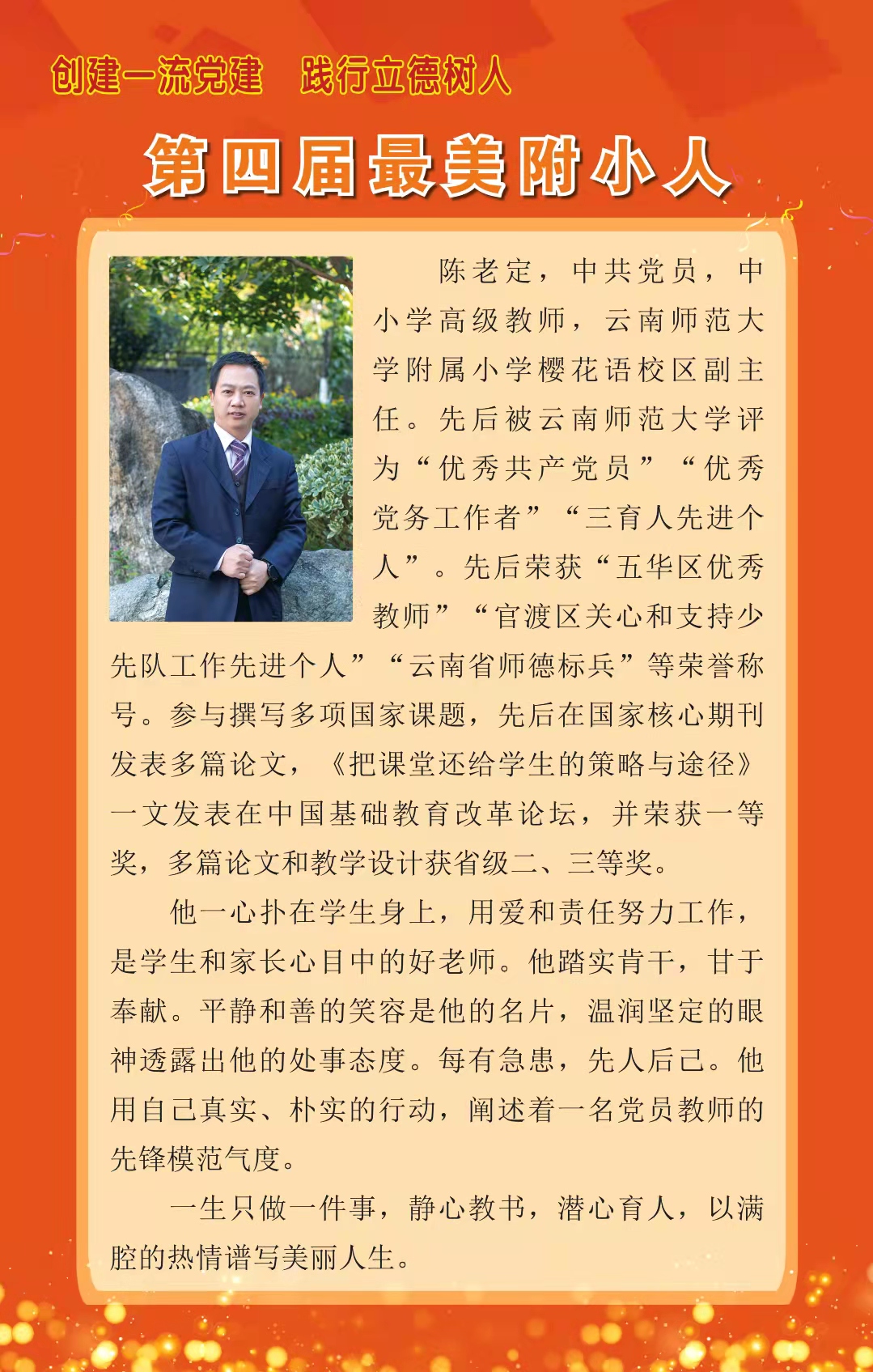 创建一流党建　践行立德树人

第四届最美附小人

陈老定，中共党员，中小学高级教师，云南师范大学附属小学樱花语校区副主任。先后被云南师范大学评为“优秀共产党员”“优秀党务工作者”“三育人先进个人”。先后荣获“五华区优秀教师”“官渡区关心和支持少先队工作先进个人”“云南省师德标兵”等荣誉称号。参与撰写多项国家课题，先后在国家核心期刊发表多篇论文，《把课堂还给学生的策略与途径》一文发表在中国基础教育改革论坛，并荣获一等奖，多篇论文和教学设计获省级二、三等奖。

他一心扑在学生身上，用爱和责任努力工作，是学生和家长心目中的好老师。他踏实肯干，甘于奉献。平静和善的笑容是他的名片，温润坚定的眼神透露出他的处事态度。每有急患，先人后己。他用自己真实、朴实的行动，阐述着一名党员教师的先锋模范气度。

一生只做一件事，静心教书，潜心育人，以满腔的热情谱写美丽人生。